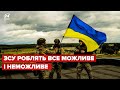 24

ЗСУ РОБЛЯТЬ ВСЕ МОЖЛИВЕ І НЕМОЖЛИВЕ